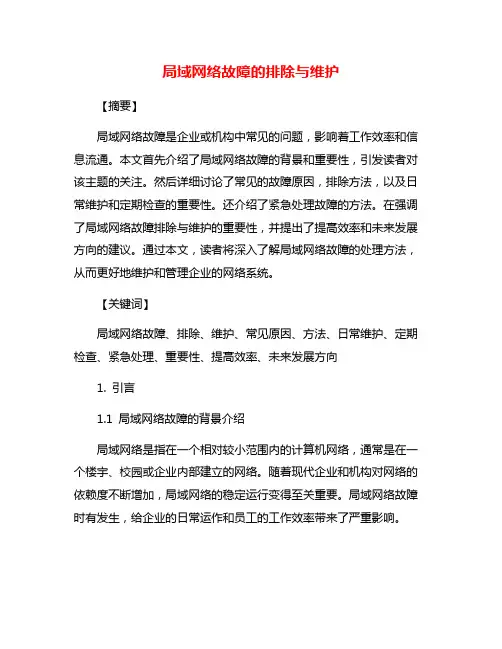 局域网络故障的排除与维护

【摘要】

局域网络故障是企业或机构中常见的问题，影响着工作效率和信息流通。本文首先介绍了局域网络故障的背景和重要性，引发读者对该主题的关注。然后详细讨论了常见的故障原因，排除方法，以及日常维护和定期检查的重要性。还介绍了紧急处理故障的方法。在强调了局域网络故障排除与维护的重要性，并提出了提高效率和未来发展方向的建议。通过本文，读者将深入了解局域网络故障的处理方法，从而更好地维护和管理企业的网络系统。

【关键词】

局域网络故障、排除、维护、常见原因、方法、日常维护、定期检查、紧急处理、重要性、提高效率、未来发展方向

1. 引言

1.1 局域网络故障的背景介绍

局域网络是指在一个相对较小范围内的计算机网络，通常是在一个楼宇、校园或企业内部建立的网络。随着现代企业和机构对网络的依赖度不断增加，局域网络的稳定运行变得至关重要。局域网络故障时有发生，给企业的日常运作和员工的工作效率带来了严重影响。